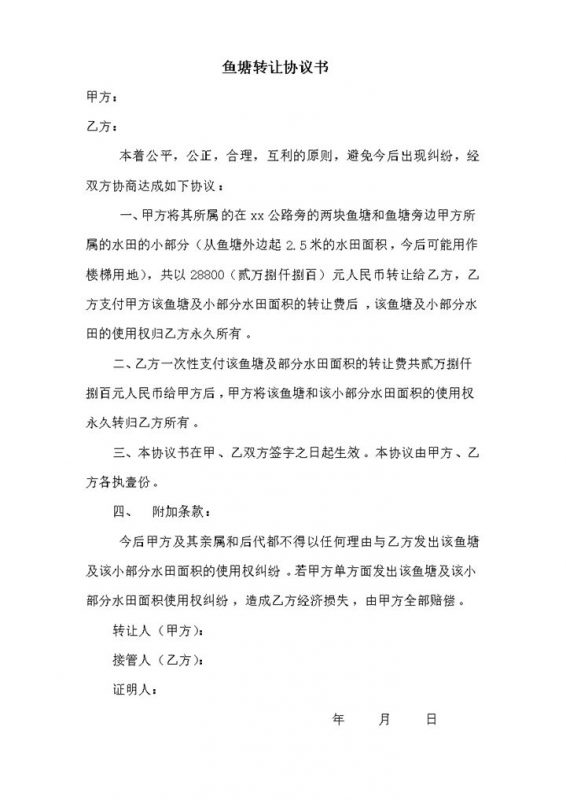 鱼塘转让协议书

甲方：

乙方：

本着公平，公正，合理，互利的原则，避免今后出现纠纷，经双方协商达成如下协议：

一、甲方将其所属的在 xx 公路旁的两块鱼塘和鱼塘旁边甲方所属的水田的小部分（从鱼塘外边起 2.5 米的水田面积，今后可能用作楼梯用地），共以 28800（贰万捌仟捌百）元人民币转让给乙方，乙方支付甲方该鱼塘及小部分水田面积的转让费后，该鱼塘及小部分水田的使用权归乙方永久所有。

二、乙方一次性支付该鱼塘及部分水田面积的转让费共贰万捌仟捌百元人民币给甲方后，甲方将该鱼塘和该小部分水田面积的使用权永久转归乙方所有。

三、本协议书在甲、乙双方签字之日起生效。本协议由甲方、乙方各执壹份。

四、 附加条款：

今后甲方及其亲属和后代都不得以任何理由与乙方发出该鱼塘及该小部分水田面积的使用权纠纷。若甲方单方面发出该鱼塘及该小部分水田面积使用权纠纷，造成乙方经济损失，由甲方全部赔偿。

转让人（甲方）：

接管人（乙方）：

证明人：

年 月 日